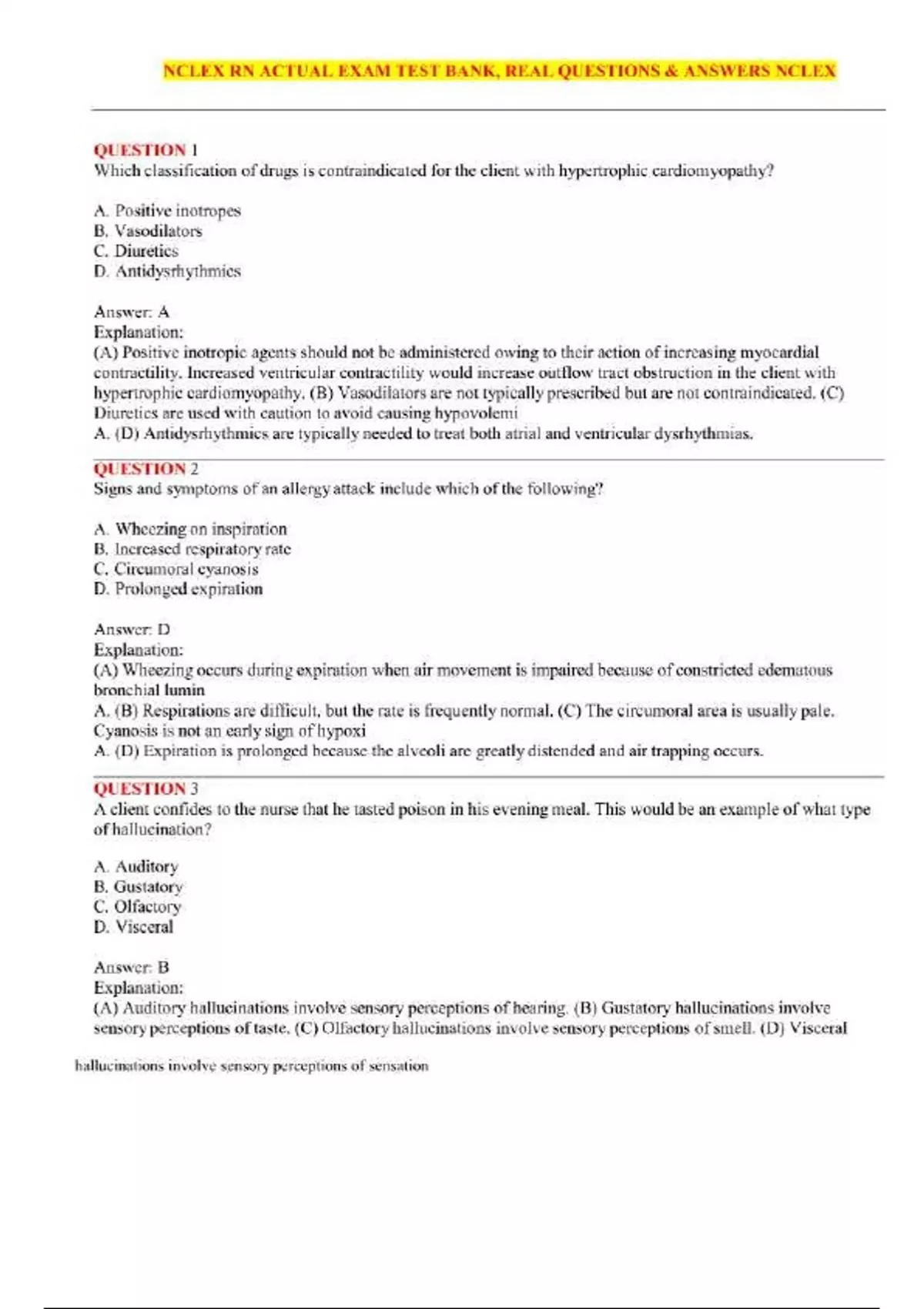 NCLEX RN ACTUAL EXAM TEST BANK, REAL QUESTIONS & ANSWERS NCLEX

QUESTION 1
Which classification of drugs is contraindicated for the client with hypertrophic cardiomyopathy?

A. Positive inotropes
B. Vasodilators
C. Diuretics
D. Antidysrhythmics

Answer: A
Explanation:
(A) Positive inotropic agents should not be administered owing to their action of increasing myocardial contractility. Increased ventricular contractility would increase outflow tract obstruction in the client with hypertrophic cardiomyopathy. (B) Vasodilators are not typically prescribed but are not contraindicated. (C) Diuretics are used with caution to avoid causing hypovolemi
A. (D) Antidysrhythmics are typically needed to treat both atrial and ventricular dysrhythmias.

QUESTION 2
Signs and symptoms of an allergy attack include which of the following?

A. Wheezing on inspiration
B. Increased respiratory rate
C. Circumoral cyanosis
D. Prolonged expiration

Answer: D
Explanation:
(A) Wheezing occurs during expiration when air movement is impaired because of constricted edematous bronchial lumin
A. (B) Respirations are difficult, but the rate is frequently normal. (C) The circumoral area is usually pale. Cyanosis is not an early sign of hypoxi
A. (D) Expiration is prolonged because the alveoli are greatly distended and air trapping occurs.

QUESTION 3
A client confides to the nurse that he tasted poison in his evening meal. This would be an example of what type of hallucination?

A. Auditory
B. Gustatory
C. Olfactory
D. Visceral

Answer: B
Explanation:
(A) Auditory hallucinations involve sensory perceptions of hearing. (B) Gustatory hallucinations involve sensory perceptions of taste. (C) Olfactory hallucinations involve sensory perceptions of smell. (D) Visceral

hallucinations involve sensory perceptions of sensation